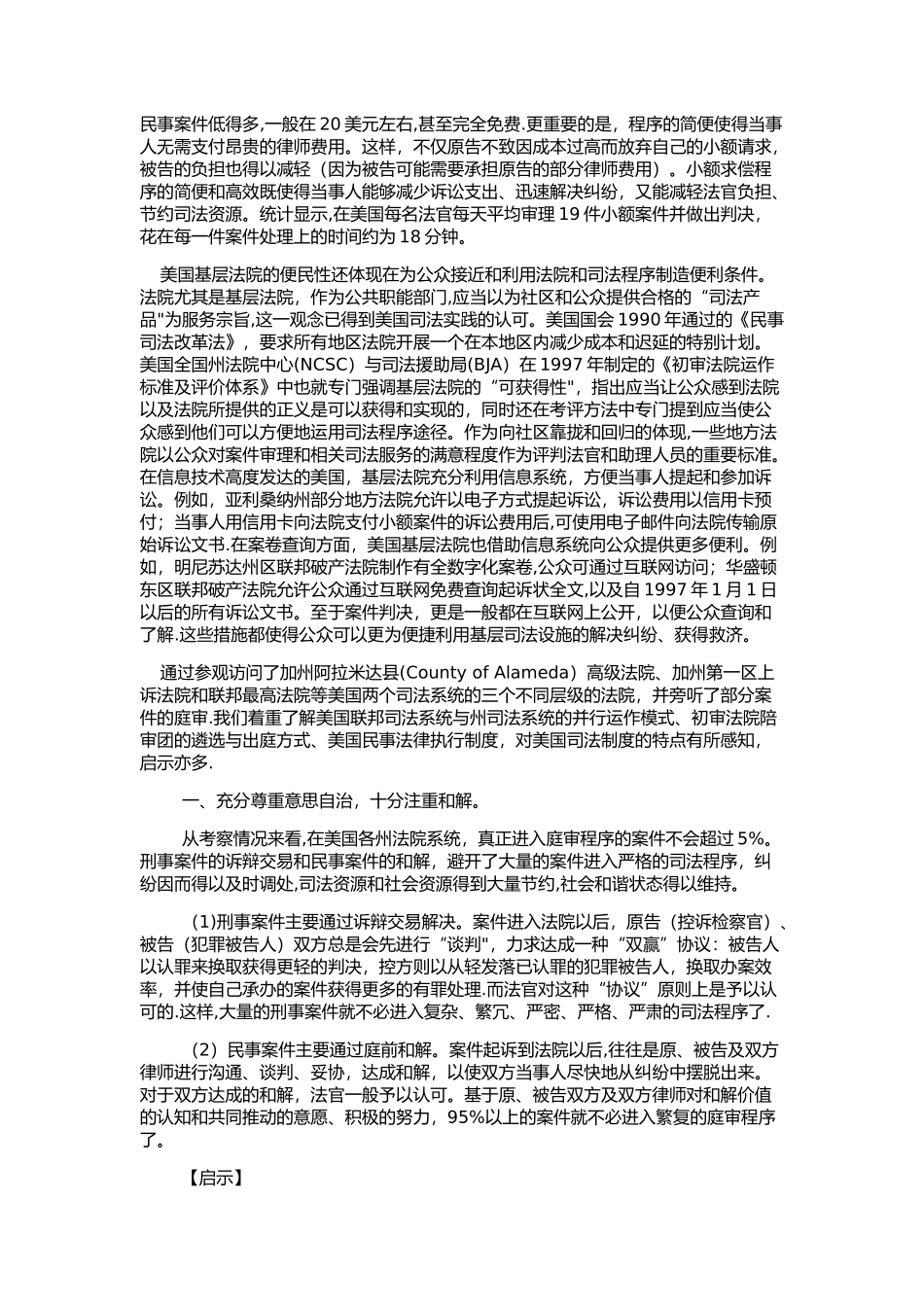 民事案件低得多,一般在 20 美元左右,甚至完全免费.更重要的是，程序的简便使得当事人无需支付昂贵的律师费用。这样，不仅原告不致因成本过高而放弃自己的小额请求，被告的负担也得以减轻（因为被告可能需要承担原告的部分律师费用）。小额求偿程序的简便和高效既使得当事人能够减少诉讼支出、迅速解决纠纷，又能减轻法官负担、节约司法资源。统计显示,在美国每名法官每天平均审理 19 件小额案件并做出判决，花在每一件案件处理上的时间约为 18 分钟。

美国基层法院的便民性还体现在为公众接近和利用法院和司法程序制造便利条件。法院尤其是基层法院，作为公共职能部门,应当以为社区和公众提供合格的“司法产品"为服务宗旨,这一观念已得到美国司法实践的认可。美国国会 1990 年通过的《民事司法改革法》，要求所有地区法院开展一个在本地区内减少成本和迟延的特别计划。美国全国州法院中心(NCSC）与司法援助局(BJA）在 1997 年制定的《初审法院运作标准及评价体系》中也就专门强调基层法院的“可获得性"，指出应当让公众感到法院以及法院所提供的正义是可以获得和实现的，同时还在考评方法中专门提到应当使公众感到他们可以方便地运用司法程序途径。作为向社区靠拢和回归的体现，一些地方法院以公众对案件审理和相关司法服务的满意程度作为评判法官和助理人员的重要标准。在信息技术高度发达的美国，基层法院充分利用信息系统，方便当事人提起和参加诉讼。例如，亚利桑纳州部分地方法院允许以电子方式提起诉讼，诉讼费用以信用卡预付；当事人用信用卡向法院支付小额案件的诉讼费用后，可使用电子邮件向法院传输原始诉讼文书.在案卷查询方面，美国基层法院也借助信息系统向公众提供更多便利。例如，明尼苏达州区联邦破产法院制作有全数字化案卷,公众可通过互联网访问；华盛顿东区联邦破产法院允许公众通过互联网免费查询起诉状全文,以及自 1997 年 1 月 1 日以后的所有诉讼文书。至于案件判决，更是一般都在互联网上公开，以便公众查询和了解.这些措施都使得公众可以更为便捷利用基层司法设施的解决纠纷、获得救济。

通过参观访问了加州阿拉米达县(County of Alameda）高级法院、加州第一区上诉法院和联邦最高法院等美国两个司法系统的三个不同层级的法院，并旁听了部分案件的庭审.我们着重了解美国联邦司法系统与州司法系统的并行运作模式、初审法院陪审团的遴选与出庭方式、美国民事法律执行制度，对美国司法制度的特点有所感知，启示亦多.

一、充分尊重意思自治，十分注重和解。

从考察情况来看,在美国各州法院系统，真正进入庭审程序的案件不会超过 5%。刑事案件的诉辩交易和民事案件的和解，避开了大量的案件进入严格的司法程序，纠纷因而得以及时调处,司法资源和社会资源得到大量节约,社会和谐状态得以维持。

(1)刑事案件主要通过诉辩交易解决。案件进入法院以后，原告（控诉检察官）、被告（犯罪被告人）双方总是会先进行“谈判"，力求达成一种“双赢”协议：被告人以认罪来换取获得更轻的判决，控方则以从轻发落已认罪的犯罪被告人，换取办案效率，并使自己承办的案件获得更多的有罪处理.而法官对这种“协议”原则上是予以认可的.这样,大量的刑事案件就不必进入复杂、繁冗、严密、严格、严肃的司法程序了.

（2）民事案件主要通过庭前和解。案件起诉到法院以后,往往是原、被告及双方律师进行沟通、谈判、妥协，达成和解，以使双方当事人尽快地从纠纷中摆脱出来。对于双方达成的和解，法官一般予以认可。基于原、被告双方及双方律师对和解价值的认知和共同推动的意愿、积极的努力，95%以上的案件就不必进入繁复的庭审程序了。

【启示】